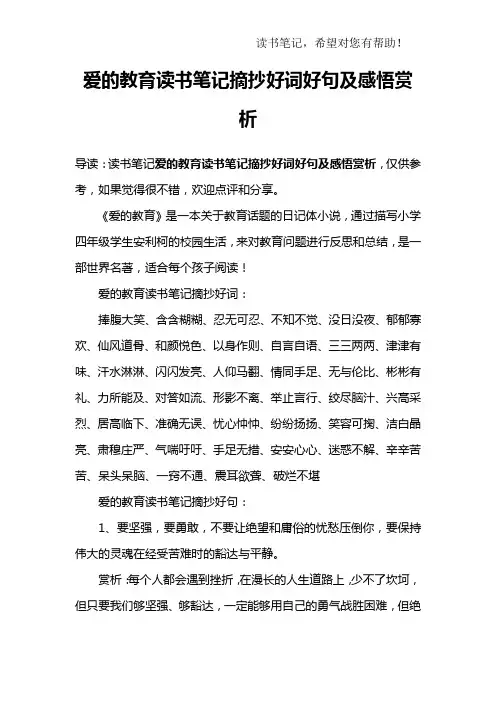 读书笔记，希望对您有帮助！

爱的教育读书笔记摘抄好词好句及感悟赏析

导读：读书笔记爱的教育读书笔记摘抄好词好句及感悟赏析，仅供参考，如果觉得很不错，欢迎点评和分享。

《爱的教育》是一本关于教育话题的日记体小说，通过描写小学四年级学生安利柯的校园生活，来对教育问题进行反思和总结，是一部世界名著，适合每个孩子阅读！

爱的教育读书笔记摘抄好词：

捧腹大笑、含含糊糊、忍无可忍、不知不觉、没日没夜、郁郁寡欢、仙风道骨、和颜悦色、以身作则、自言自语、三三两两、津津有味、汗水淋淋、闪闪发亮、人仰马翻、情同手足、无与伦比、彬彬有礼、力所能及、对答如流、形影不离、举止言行、绞尽脑汁、兴高采烈、居高临下、准确无误、忧心忡忡、纷纷扬扬、笑容可掬、洁白晶亮、肃穆庄严、气喘吁吁、手足无措、安安心心、迷惑不解、辛辛苦苦、呆头呆脑、一窍不通、震耳欲聋、破烂不堪

爱的教育读书笔记摘抄好句：

1、要坚强，要勇敢，不要让绝望和庸俗的忧愁压倒你，要保持伟大的灵魂在经受苦难时的豁达与平静。

赏析：每个人都会遇到挫折，在漫长的人生道路上，少不了坎坷，但只要我们够坚强、够豁达，一定能够用自己的勇气战胜困难，但绝